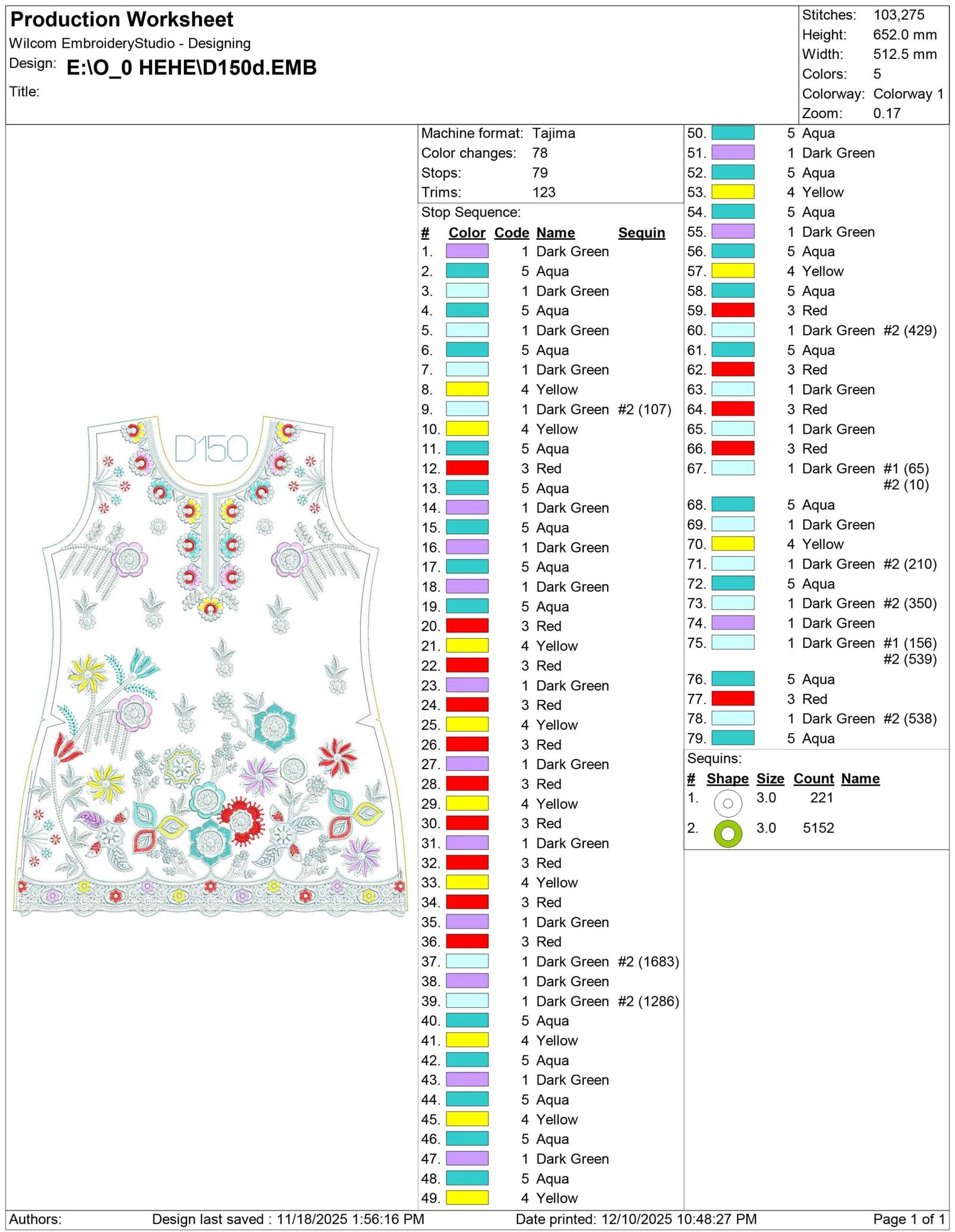 Production Worksheet
Wilcom EmbroideryStudio - Designing
Design: E:\O_0 HEHE\D150d.EMB
Title:

Stitches: 103,275
Height: 652.0 mm
Width: 512.5 mm
Colors: 5
Colorway: Colorway 1
Zoom: 0.17

D150

Machine format: Tajima
Color changes: 78
Stops: 79
Trims: 123

Stop Sequence:

| # | Color | Code | Name | Sequin |
|---|---|---|---|---|
| 1. | | 1 | Dark Green | |
| 2. | | 5 | Aqua | |
| 3. | | 1 | Dark Green | |
| 4. | | 5 | Aqua | |
| 5. | | 1 | Dark Green | |
| 6. | | 5 | Aqua | |
| 7. | | 1 | Dark Green | |
| 8. | | 4 | Yellow | |
| 9. | | 1 | Dark Green | #2 (107) |
| 10. | | 4 | Yellow | |
| 11. | | 5 | Aqua | |
| 12. | | 3 | Red | |
| 13. | | 5 | Aqua | |
| 14. | | 1 | Dark Green | |
| 15. | | 5 | Aqua | |
| 16. | | 1 | Dark Green | |
| 17. | | 5 | Aqua | |
| 18. | | 1 | Dark Green | |
| 19. | | 5 | Aqua | |
| 20. | | 3 | Red | |
| 21. | | 4 | Yellow | |
| 22. | | 3 | Red | |
| 23. | | 1 | Dark Green | |
| 24. | | 3 | Red | |
| 25. | | 4 | Yellow | |
| 26. | | 3 | Red | |
| 27. | | 1 | Dark Green | |
| 28. | | 3 | Red | |
| 29. | | 4 | Yellow | |
| 30. | | 3 | Red | |
| 31. | | 1 | Dark Green | |
| 32. | | 3 | Red | |
| 33. | | 4 | Yellow | |
| 34. | | 3 | Red | |
| 35. | | 1 | Dark Green | |
| 36. | | 3 | Red | |
| 37. | | 1 | Dark Green | #2 (1683) |
| 38. | | 1 | Dark Green | |
| 39. | | 1 | Dark Green | #2 (1286) |
| 40. | | 5 | Aqua | |
| 41. | | 4 | Yellow | |
| 42. | | 5 | Aqua | |
| 43. | | 1 | Dark Green | |
| 44. | | 5 | Aqua | |
| 45. | | 4 | Yellow | |
| 46. | | 5 | Aqua | |
| 47. | | 1 | Dark Green | |
| 48. | | 5 | Aqua | |
| 49. | | 4 | Yellow | |
| 50. | | 5 | Aqua | |
| 51. | | 1 | Dark Green | |
| 52. | | 5 | Aqua | |
| 53. | | 4 | Yellow | |
| 54. | | 5 | Aqua | |
| 55. | | 1 | Dark Green | |
| 56. | | 5 | Aqua | |
| 57. | | 4 | Yellow | |
| 58. | | 5 | Aqua | |
| 59. | | 3 | Red | |
| 60. | | 1 | Dark Green | #2 (429) |
| 61. | | 5 | Aqua | |
| 62. | | 3 | Red | |
| 63. | | 1 | Dark Green | |
| 64. | | 3 | Red | |
| 65. | | 1 | Dark Green | |
| 66. | | 3 | Red | |
| 67. | | 1 | Dark Green | #1 (65) #2 (10) |
| 68. | | 5 | Aqua | |
| 69. | | 1 | Dark Green | |
| 70. | | 4 | Yellow | |
| 71. | | 1 | Dark Green | #2 (210) |
| 72. | | 5 | Aqua | |
| 73. | | 1 | Dark Green | #2 (350) |
| 74. | | 1 | Dark Green | |
| 75. | | 1 | Dark Green | #1 (156) #2 (539) |
| 76. | | 5 | Aqua | |
| 77. | | 3 | Red | |
| 78. | | 1 | Dark Green | #2 (538) |
| 79. | | 5 | Aqua | |

Sequins:

| # | Shape | Size | Count | Name |
|---|---|---|---|---|
| 1. | | 3.0 | 221 | |
| 2. | | 3.0 | 5152 | |

Authors: Design last saved : 11/18/2025 1:56:16 PM Date printed: 12/10/2025 10:48:27 PM Page 1 of 1